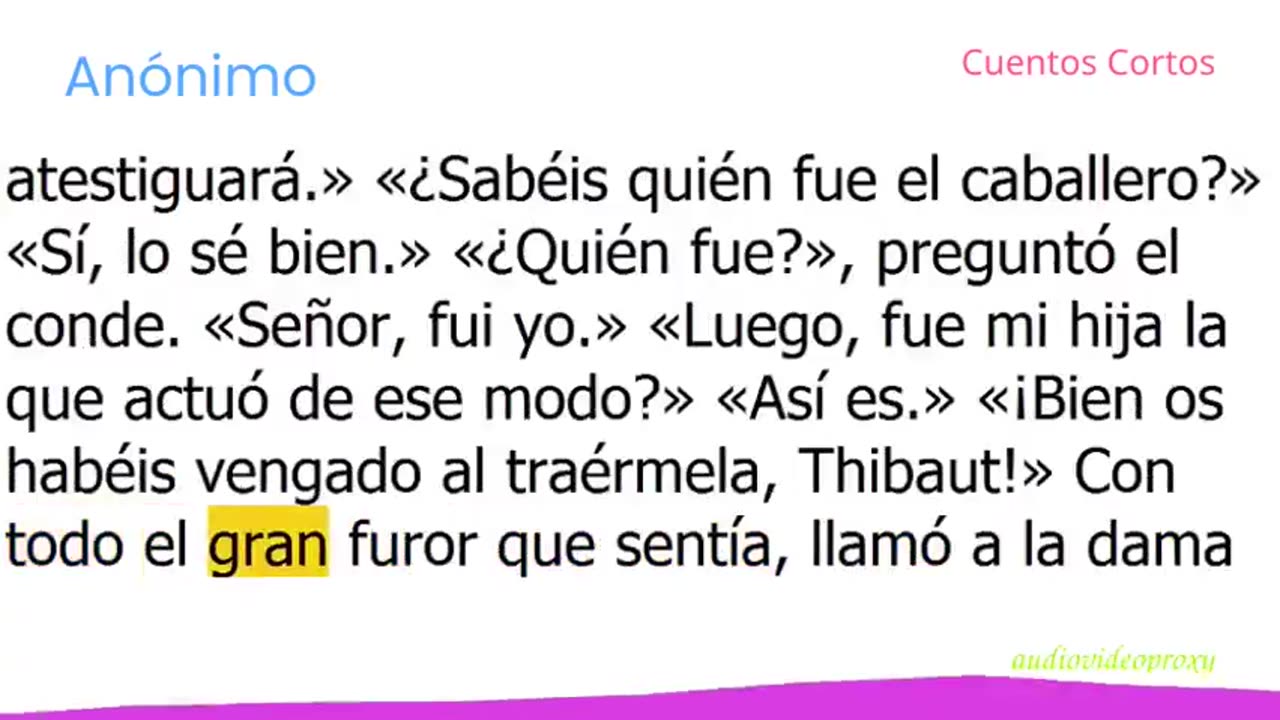 Anónimo

Cuentos Cortos

atestiguará.» «¿Sabéis quién fue el caballero?» «Sí, lo sé bien.» «¿Quién fue?», preguntó el conde. «Señor, fui yo.» «Luego, fue mi hija la que actuó de ese modo?» «Así es.» «¡Bien os habéis vengado al traérmela, Thibaut!» Con todo el gran furor que sentía, llamó a la dama

audiovideoproxy